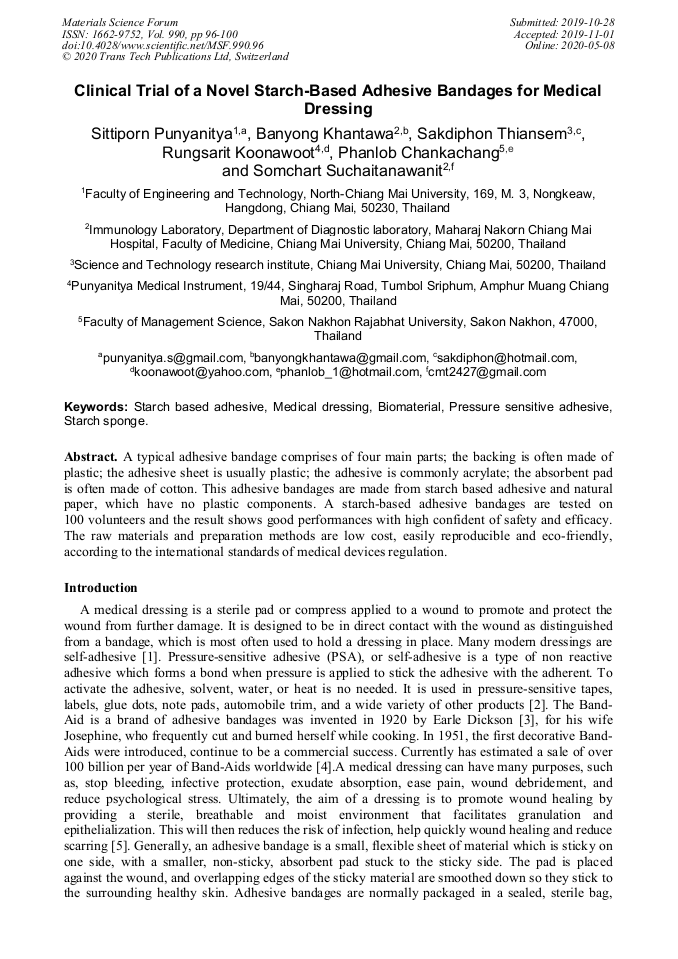 Materials Science Forum
ISSN: 1662-9752, Vol. 990, pp 96-100
doi:10.4028/www.scientific.net/MSF.990.96
© 2020 Trans Tech Publications Ltd, Switzerland

Submitted: 2019-10-28
Accepted: 2019-11-01
Online: 2020-05-08

Clinical Trial of a Novel Starch-Based Adhesive Bandages for Medical Dressing

Sittiporn Punyanitya$^{1,a}$, Banyong Khantawa$^{2,b}$, Sakdiphon Thiansem$^{3,c}$, Rungsarit Koonawoot$^{4,d}$, Phanlob Chankachang$^{5,e}$ and Somchart Suchaitanawanit$^{2,f}$

$^1$Faculty of Engineering and Technology, North-Chiang Mai University, 169, M. 3, Nongkeaw, Hangdong, Chiang Mai, 50230, Thailand

$^2$Immunology Laboratory, Department of Diagnostic laboratory, Maharaj Nakorn Chiang Mai Hospital, Faculty of Medicine, Chiang Mai University, Chiang Mai, 50200, Thailand

$^3$Science and Technology research institute, Chiang Mai University, Chiang Mai, 50200, Thailand

$^4$Punyanitya Medical Instrument, 19/44, Singharaj Road, Tumbol Sriphum, Amphur Muang Chiang Mai, 50200, Thailand

$^5$Faculty of Management Science, Sakon Nakhon Rajabhat University, Sakon Nakhon, 47000, Thailand

$^a$punyanitya.s@gmail.com, $^b$banyongkhantawa@gmail.com, $^c$sakdiphon@hotmail.com, $^d$koonawoot@yahoo.com, $^e$phanlob_1@hotmail.com, $^f$cmt2427@gmail.com

Keywords: Starch based adhesive, Medical dressing, Biomaterial, Pressure sensitive adhesive, Starch sponge.

Abstract. A typical adhesive bandage comprises of four main parts; the backing is often made of plastic; the adhesive sheet is usually plastic; the adhesive is commonly acrylate; the absorbent pad is often made of cotton. This adhesive bandages are made from starch based adhesive and natural paper, which have no plastic components. A starch-based adhesive bandages are tested on 100 volunteers and the result shows good performances with high confident of safety and efficacy. The raw materials and preparation methods are low cost, easily reproducible and eco-friendly, according to the international standards of medical devices regulation.

Introduction

A medical dressing is a sterile pad or compress applied to a wound to promote and protect the wound from further damage. It is designed to be in direct contact with the wound as distinguished from a bandage, which is most often used to hold a dressing in place. Many modern dressings are self-adhesive [1]. Pressure-sensitive adhesive (PSA), or self-adhesive is a type of non reactive adhesive which forms a bond when pressure is applied to stick the adhesive with the adherent. To activate the adhesive, solvent, water, or heat is no needed. It is used in pressure-sensitive tapes, labels, glue dots, note pads, automobile trim, and a wide variety of other products [2]. The Band-Aid is a brand of adhesive bandages was invented in 1920 by Earle Dickson [3], for his wife Josephine, who frequently cut and burned herself while cooking. In 1951, the first decorative Band-Aids were introduced, continue to be a commercial success. Currently has estimated a sale of over 100 billion per year of Band-Aids worldwide [4].A medical dressing can have many purposes, such as, stop bleeding, infective protection, exudate absorption, ease pain, wound debridement, and reduce psychological stress. Ultimately, the aim of a dressing is to promote wound healing by providing a sterile, breathable and moist environment that facilitates granulation and epithelialization. This will then reduces the risk of infection, help quickly wound healing and reduce scarring [5]. Generally, an adhesive bandage is a small, flexible sheet of material which is sticky on one side, with a smaller, non-sticky, absorbent pad stuck to the sticky side. The pad is placed against the wound, and overlapping edges of the sticky material are smoothed down so they stick to the surrounding healthy skin. Adhesive bandages are normally packaged in a sealed, sterile bag,